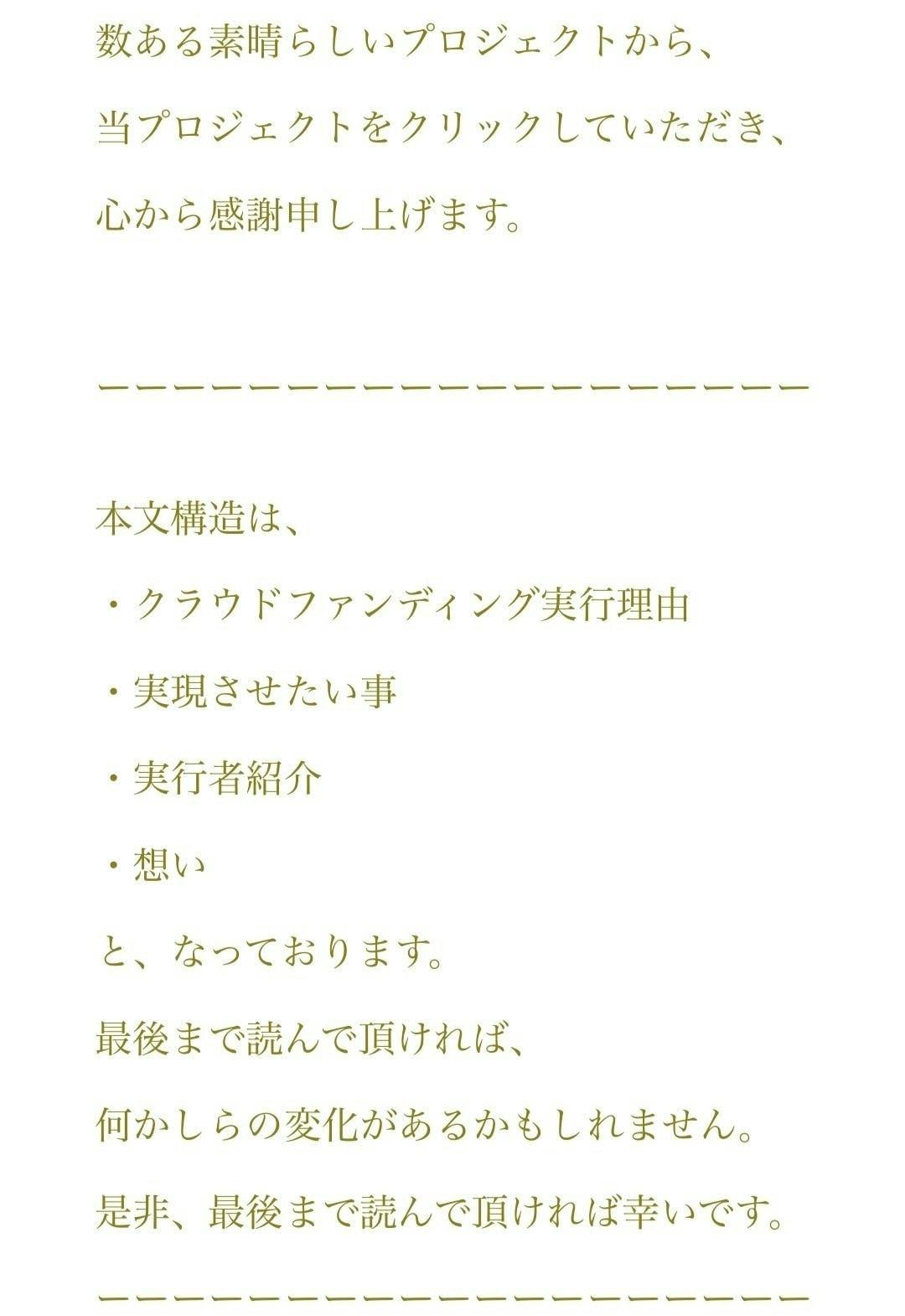 数ある素晴らしいプロジェクトから、

当プロジェクトをクリックしていただき、

心から感謝申し上げます。

ーーーーーーーーーーーーーーーーーーーー

本文構造は、

・クラウドファンディング実行理由

・実現させたい事

・実行者紹介

・想い

と、なっております。

最後まで読んで頂ければ、

何かしらの変化があるかもしれません。

是非、最後まで読んで頂ければ幸いです。

ーーーーーーーーーーーーーーーーーーーー